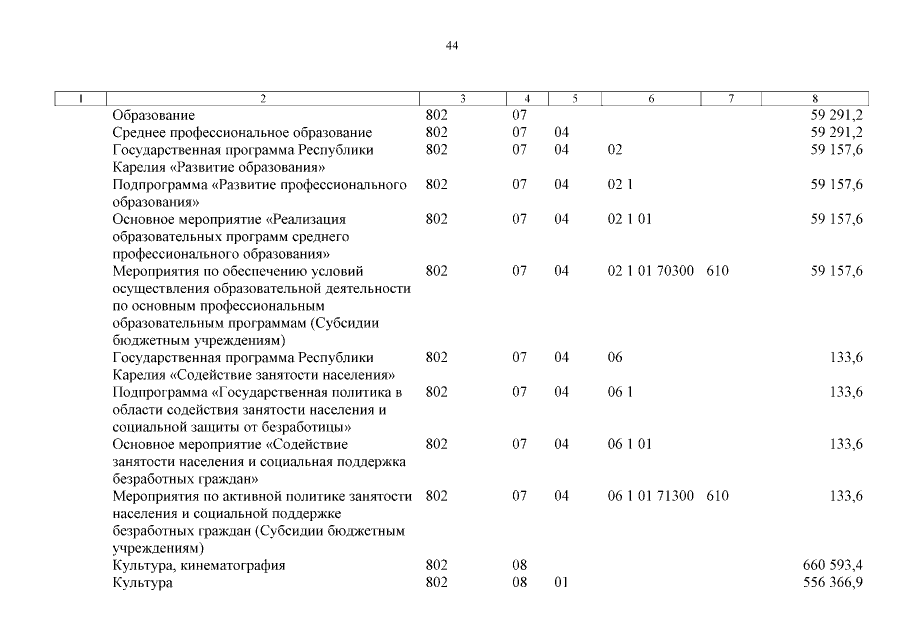 44

| 1 | 2 | 3 | 4 | 5 | 6 | 7 | 8 |
|---|---|---|---|---|---|---|---|
| | Образование | 802 | 07 | | | | 59 291,2 |
| | Среднее профессиональное образование | 802 | 07 | 04 | | | 59 291,2 |
| | Государственная программа Республики Карелия «Развитие образования» | 802 | 07 | 04 | 02 | | 59 157,6 |
| | Подпрограмма «Развитие профессионального образования» | 802 | 07 | 04 | 02 1 | | 59 157,6 |
| | Основное мероприятие «Реализация образовательных программ среднего профессионального образования» | 802 | 07 | 04 | 02 1 01 | | 59 157,6 |
| | Мероприятия по обеспечению условий осуществления образовательной деятельности по основным профессиональным образовательным программам (Субсидии бюджетным учреждениям) | 802 | 07 | 04 | 02 1 01 70300 | 610 | 59 157,6 |
| | Государственная программа Республики Карелия «Содействие занятости населения» | 802 | 07 | 04 | 06 | | 133,6 |
| | Подпрограмма «Государственная политика в области содействия занятости населения и социальной защиты от безработицы» | 802 | 07 | 04 | 06 1 | | 133,6 |
| | Основное мероприятие «Содействие занятости населения и социальная поддержка безработных граждан» | 802 | 07 | 04 | 06 1 01 | | 133,6 |
| | Мероприятия по активной политике занятости населения и социальной поддержке безработных граждан (Субсидии бюджетным учреждениям) | 802 | 07 | 04 | 06 1 01 71300 | 610 | 133,6 |
| | Культура, кинематография | 802 | 08 | | | | 660 593,4 |
| | Культура | 802 | 08 | 01 | | | 556 366,9 |